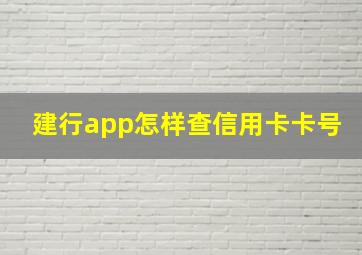 建行app怎样查信用卡卡号